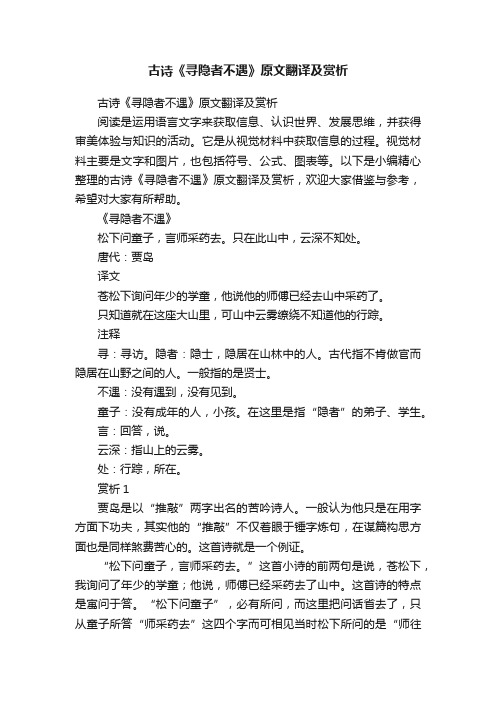 古诗《寻隐者不遇》原文翻译及赏析

古诗《寻隐者不遇》原文翻译及赏析

阅读是运用语言文字来获取信息、认识世界、发展思维，并获得审美体验与知识的活动。它是从视觉材料中获取信息的过程。视觉材料主要是文字和图片，也包括符号、公式、图表等。以下是小编精心整理的古诗《寻隐者不遇》原文翻译及赏析，欢迎大家借鉴与参考，希望对大家有所帮助。

《寻隐者不遇》

松下问童子，言师采药去。只在此山中，云深不知处。

唐代：贾岛

译文

苍松下询问年少的学童，他说他的师傅已经去山中采药了。

只知道就在这座大山里，可山中云雾缭绕不知道他的行踪。

注释

寻：寻访。隐者：隐士，隐居在山林中的人。古代指不肯做官而隐居在山野之间的人。一般指的是贤士。

不遇：没有遇到，没有见到。

童子：没有成年的人，小孩。在这里是指“隐者”的弟子、学生。

言：回答，说。

云深：指山上的云雾。

处：行踪，所在。

赏析1

贾岛是以“推敲”两字出名的苦吟诗人。一般认为他只是在用字方面下功夫，其实他的“推敲”不仅着眼于锤字炼句，在谋篇构思方面也是同样煞费苦心的。这首诗就是一个例证。

“松下问童子，言师采药去。”这首小诗的前两句是说，苍松下，我询问了年少的学童；他说，师傅已经采药去了山中。这首诗的特点是寓问于答。“松下问童子”，必有所问，而这里把问话省去了，只从童子所答“师采药去”这四个字而可相见当时松下所问的是“师往